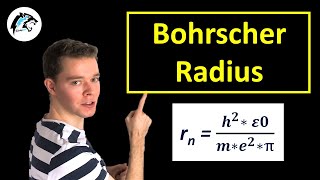 Bohrscher Radius

$r_n = \frac{h^2 * \varepsilon 0}{m * e^2 * \pi}$